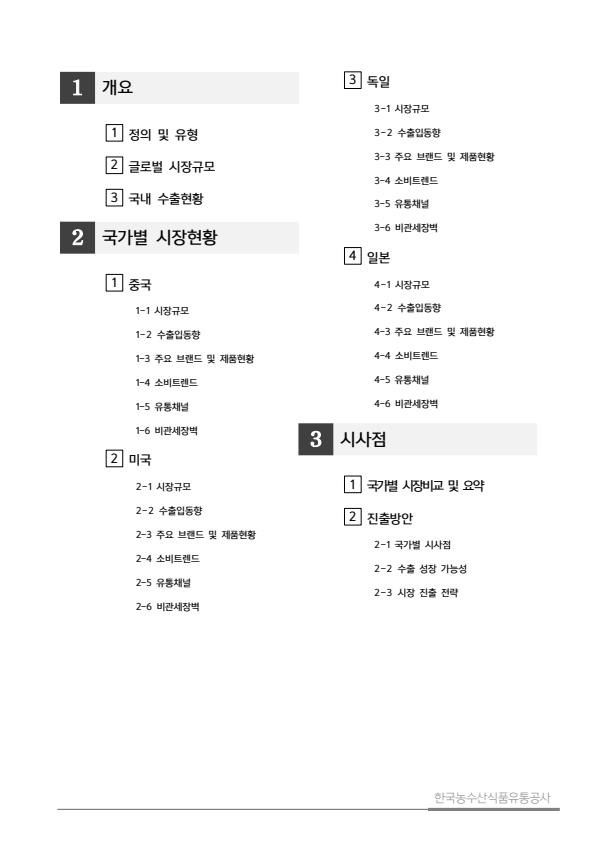 1 개요

1 정의 및 유형

2 글로벌 시장규모

3 국내 수출현황

2 국가별 시장현황

1 중국

1-1 시장규모

1-2 수출입동향

1-3 주요 브랜드 및 제품현황

1-4 소비트렌드

1-5 유통채널

1-6 비관세장벽

2 미국

2-1 시장규모

2-2 수출입동향

2-3 주요 브랜드 및 제품현황

2-4 소비트렌드

2-5 유통채널

2-6 비관세장벽

3 독일

3-1 시장규모

3-2 수출입동향

3-3 주요 브랜드 및 제품현황

3-4 소비트렌드

3-5 유통채널

3-6 비관세장벽

4 일본

4-1 시장규모

4-2 수출입동향

4-3 주요 브랜드 및 제품현황

4-4 소비트렌드

4-5 유통채널

4-6 비관세장벽

3 시사점

1 국가별 시장비교 및 요약

2 진출방안

2-1 국가별 시사점

2-2 수출 성장 가능성

2-3 시장 진출 전략

한국농수산식품유통공사